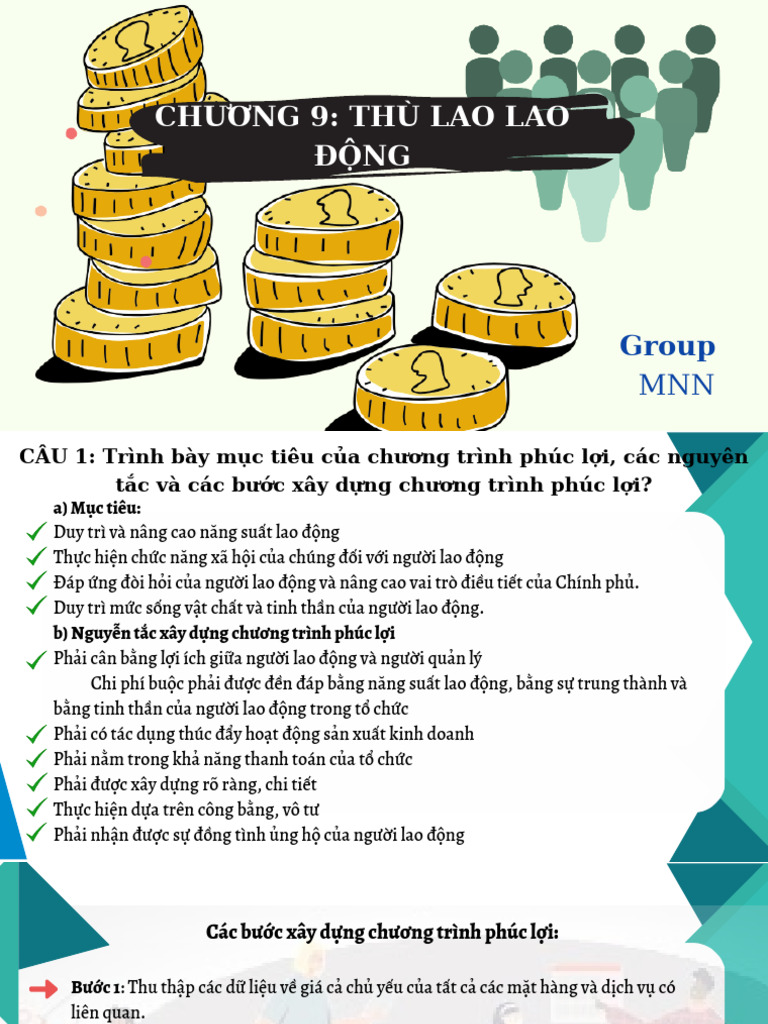 CHƯƠNG 9: THÙ LAO LAO ĐỘNG

Group
MNN

CÂU 1: Trình bày mục tiêu của chương trình phúc lợi, các nguyên tắc và các bước xây dựng chương trình phúc lợi?

a) Mục tiêu:
Duy trì và nâng cao năng suất lao động
Thực hiện chức năng xã hội của chúng đối với người lao động
Đáp ứng đòi hỏi của người lao động và nâng cao vai trò điều tiết của Chính phủ.
Duy trì mức sống vật chất và tinh thần của người lao động.

b) Nguyễn tắc xây dựng chương trình phúc lợi
Phải cân bằng lợi ích giữa người lao động và người quản lý
Chi phí buộc phải được đền đáp bằng năng suất lao động, bằng sự trung thành và bằng tinh thần của người lao động trong tổ chức
Phải có tác dụng thúc đẩy hoạt động sản xuất kinh doanh
Phải nằm trong khả năng thanh toán của tổ chức
Phải được xây dựng rõ ràng, chi tiết
Thực hiện dựa trên công bằng, vô tư
Phải nhận được sự đồng tình ủng hộ của người lao động

Các bước xây dựng chương trình phúc lợi:

Bước 1: Thu thập các dữ liệu về giá cả chủ yếu của tất cả các mặt hàng và dịch vụ có liên quan.